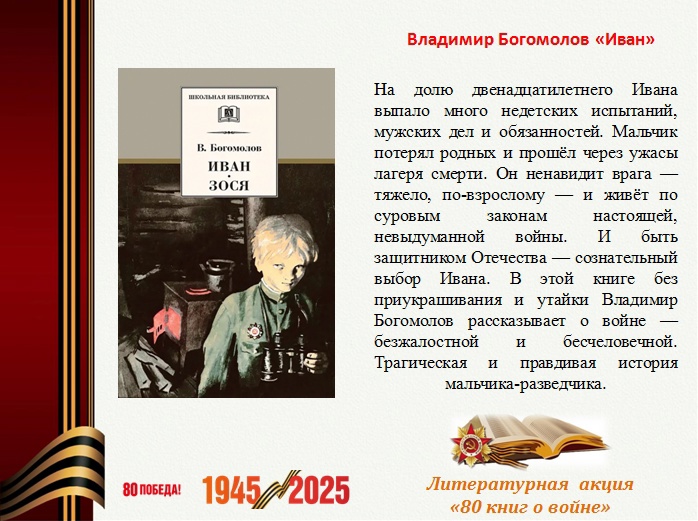 Владимир Богомолов «Иван»

ШКОЛЬНАЯ БИБЛИОТЕКА

В. Богомолов

ИВАН
ЗОСЯ

На долю двенадцатилетнего Ивана выпало много недетских испытаний, мужских дел и обязанностей. Мальчик потерял родных и прошёл через ужасы лагеря смерти. Он ненавидит врага — тяжело, по-взрослому — и живёт по суровым законам настоящей, невыдуманной войны. И быть защитником Отечества — сознательный выбор Ивана. В этой книге без приукрашивания и утайки Владимир Богомолов рассказывает о войне — безжалостной и бесчеловечной. Трагическая и правдивая история мальчика-разведчика.

80 ПОБЕДА! 1945 2025

Литературная акция
«80 книг о войне»